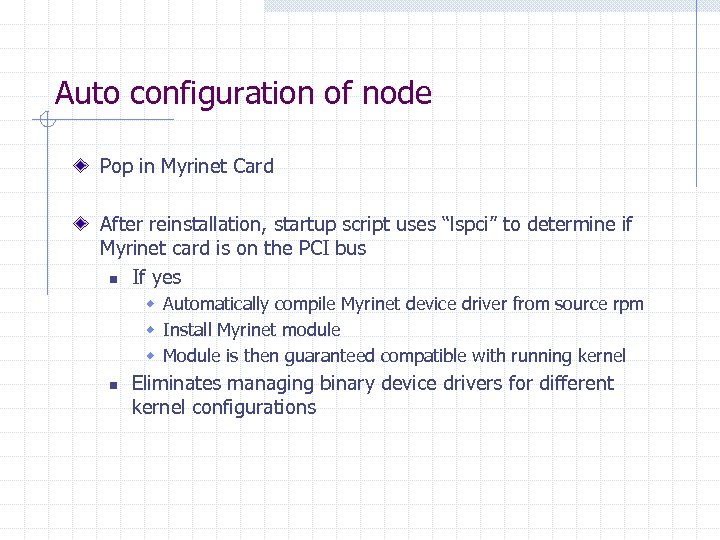 Auto configuration of node

Pop in Myrinet Card

After reinstallation, startup script uses “lspci” to determine if Myrinet card is on the PCI bus

If yes

Automatically compile Myrinet device driver from source rpm

Install Myrinet module

Module is then guaranteed compatible with running kernel

Eliminates managing binary device drivers for different kernel configurations